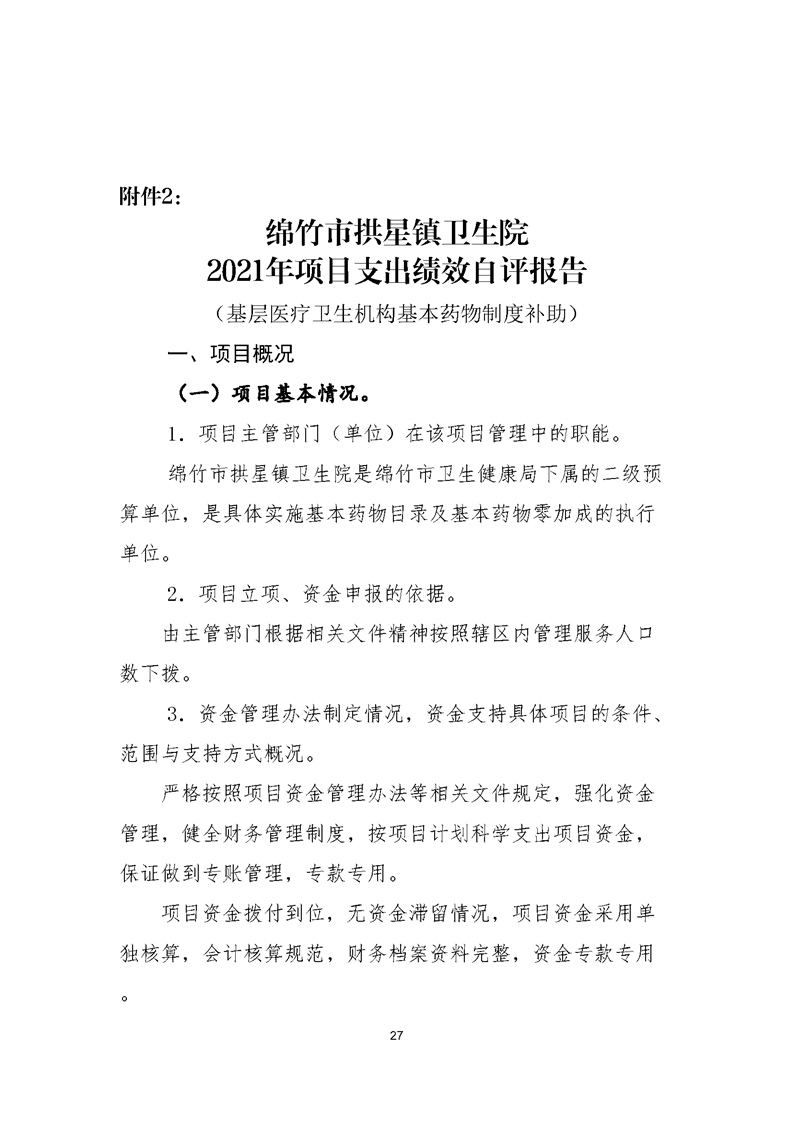 附件2：

绵竹市拱星镇卫生院
2021年项目支出绩效自评报告
（基层医疗卫生机构基本药物制度补助）

一、项目概况

（一）项目基本情况。

1．项目主管部门（单位）在该项目管理中的职能。

绵竹市拱星镇卫生院是绵竹市卫生健康局下属的二级预算单位，是具体实施基本药物目录及基本药物零加成的执行单位。

2．项目立项、资金申报的依据。

由主管部门根据相关文件精神按照辖区内管理服务人口数下拨。

3．资金管理办法制定情况，资金支持具体项目的条件、范围与支持方式概况。

严格按照项目资金管理办法等相关文件规定，强化资金管理，健全财务管理制度，按项目计划科学支出项目资金，保证做到专账管理，专款专用。

项目资金拨付到位，无资金滞留情况，项目资金采用单独核算，会计核算规范，财务档案资料完整，资金专款专用。

27